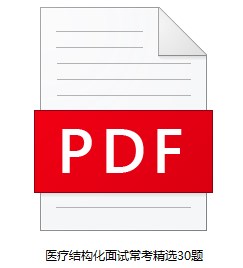 PDF

医疗结构化面试常考精选30题